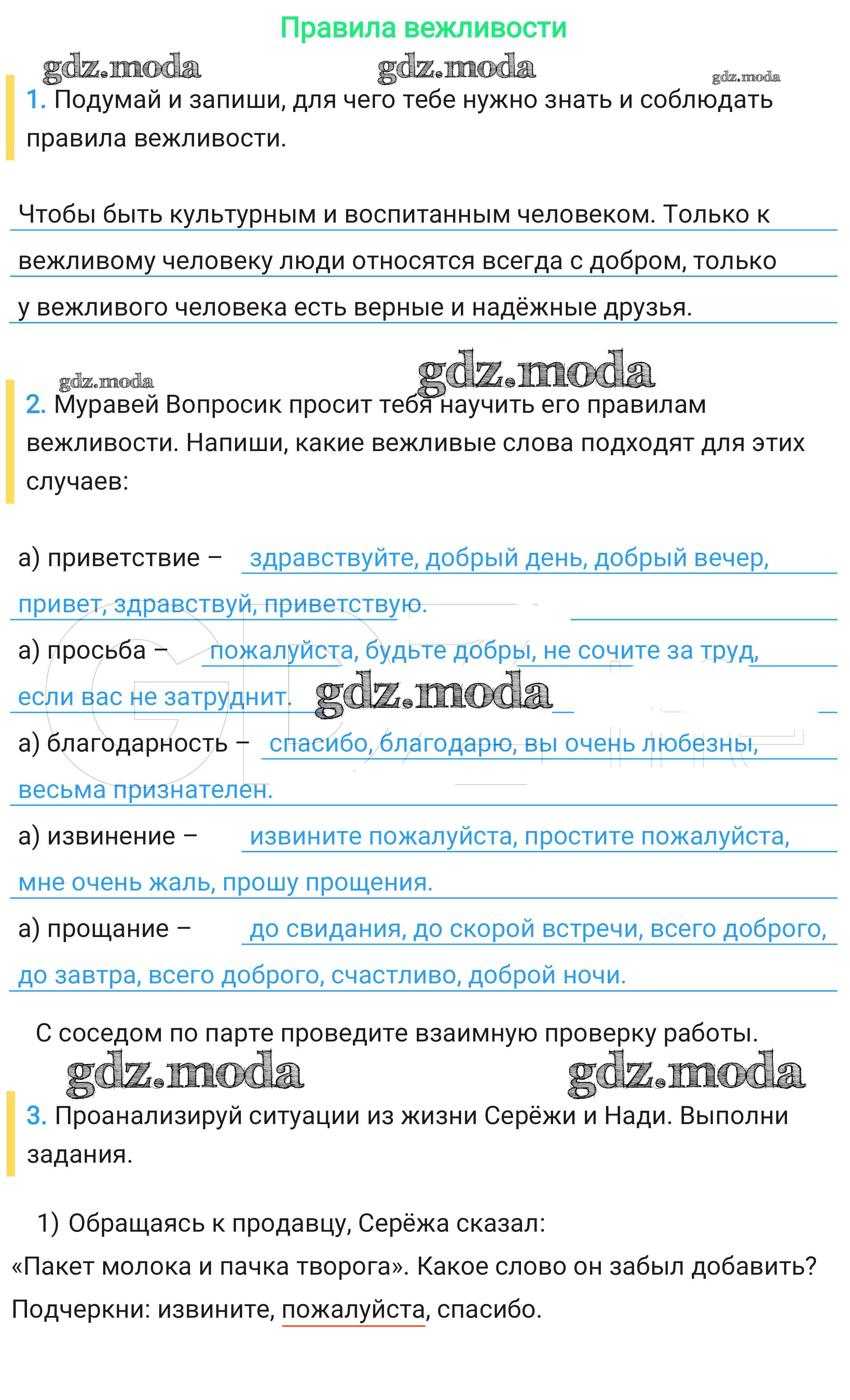 Правила вежливости

gdz.moda gdz.moda gdz.moda

1. Подумай и запиши, для чего тебе нужно знать и соблюдать правила вежливости.

Чтобы быть культурным и воспитанным человеком. Только к вежливому человеку люди относятся всегда с добром, только у вежливого человека есть верные и надёжные друзья.

gdz.moda gdz.moda

2. Муравей Вопросик просит тебя научить его правилам вежливости. Напиши, какие вежливые слова подходят для этих случаев:

а) приветствие – здравствуйте, добрый день, добрый вечер, привет, здравствуй, приветствую.

а) просьба – пожалуйста, будьте добры, не сочите за труд, если вас не затруднит.

gdz.moda

а) благодарность – спасибо, благодарю, вы очень любезны, весьма признателен.

а) извинение – извините пожалуйста, простите пожалуйста, мне очень жаль, прошу прощения.

а) прощание – до свидания, до скорой встречи, всего доброго, до завтра, всего доброго, счастливо, доброй ночи.

С соседом по парте проведите взаимную проверку работы.

gdz.moda gdz.moda

3. Проанализируй ситуации из жизни Серёжи и Нади. Выполни задания.

1) Обращаясь к продавцу, Серёжа сказал: «Пакет молока и пачка творога». Какое слово он забыл добавить? Подчеркни: извините, пожалуйста, спасибо.